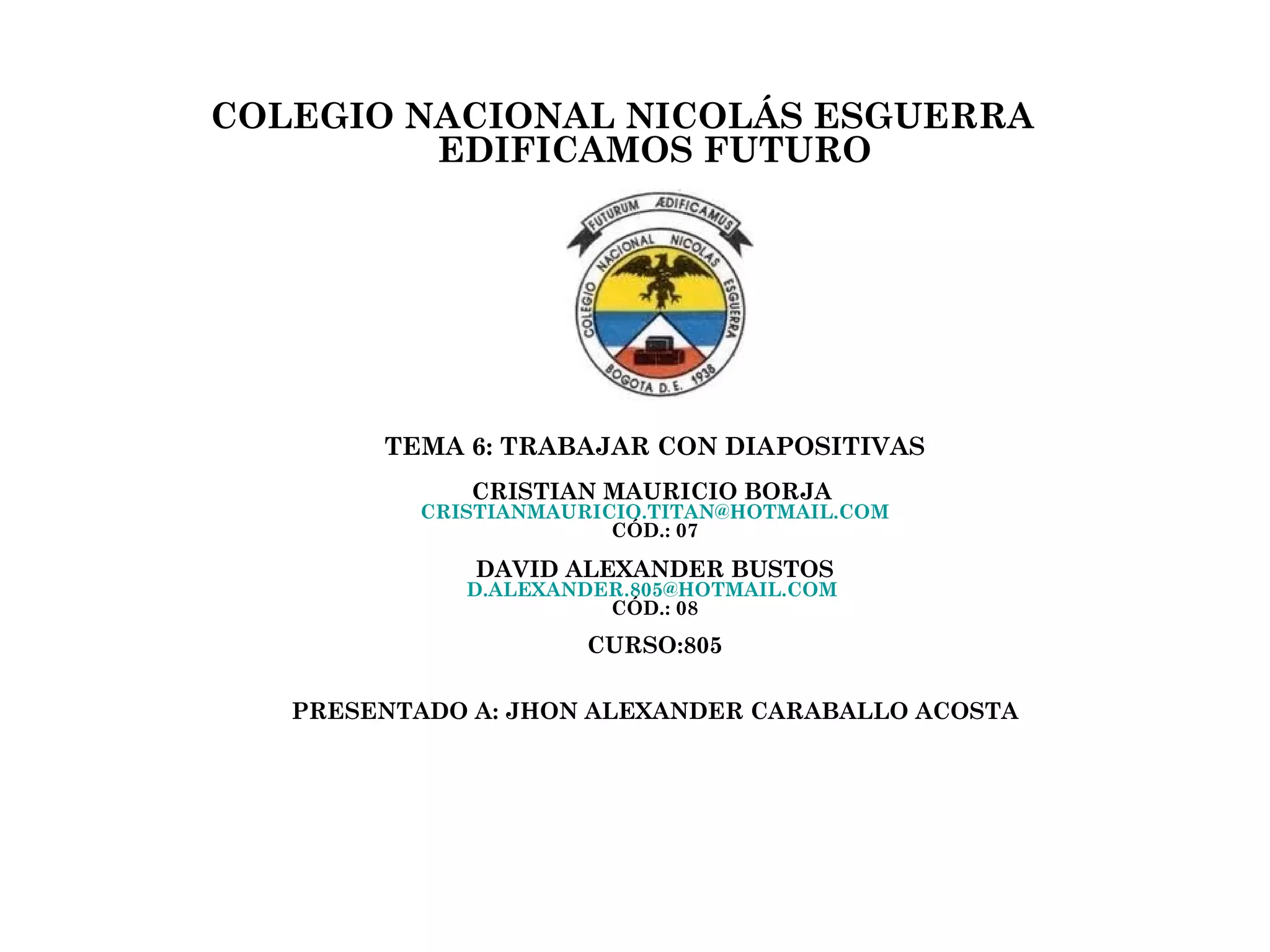 COLEGIO NACIONAL NICOLÁS ESGUERRA
EDIFICAMOS FUTURO

FUTURUM ÆDIFICAMUS
COLEGIO NACIONAL NICOLAS ESGUERRA
BOGOTA D.E. 1938

TEMA 6: TRABAJAR CON DIAPOSITIVAS

CRISTIAN MAURICIO BORJA
CRISTIANMAURICIO.TITAN@HOTMAIL.COM
CÓD.: 07

DAVID ALEXANDER BUSTOS
D.ALEXANDER.805@HOTMAIL.COM
CÓD.: 08

CURSO:805

PRESENTADO A: JHON ALEXANDER CARABALLO ACOSTA